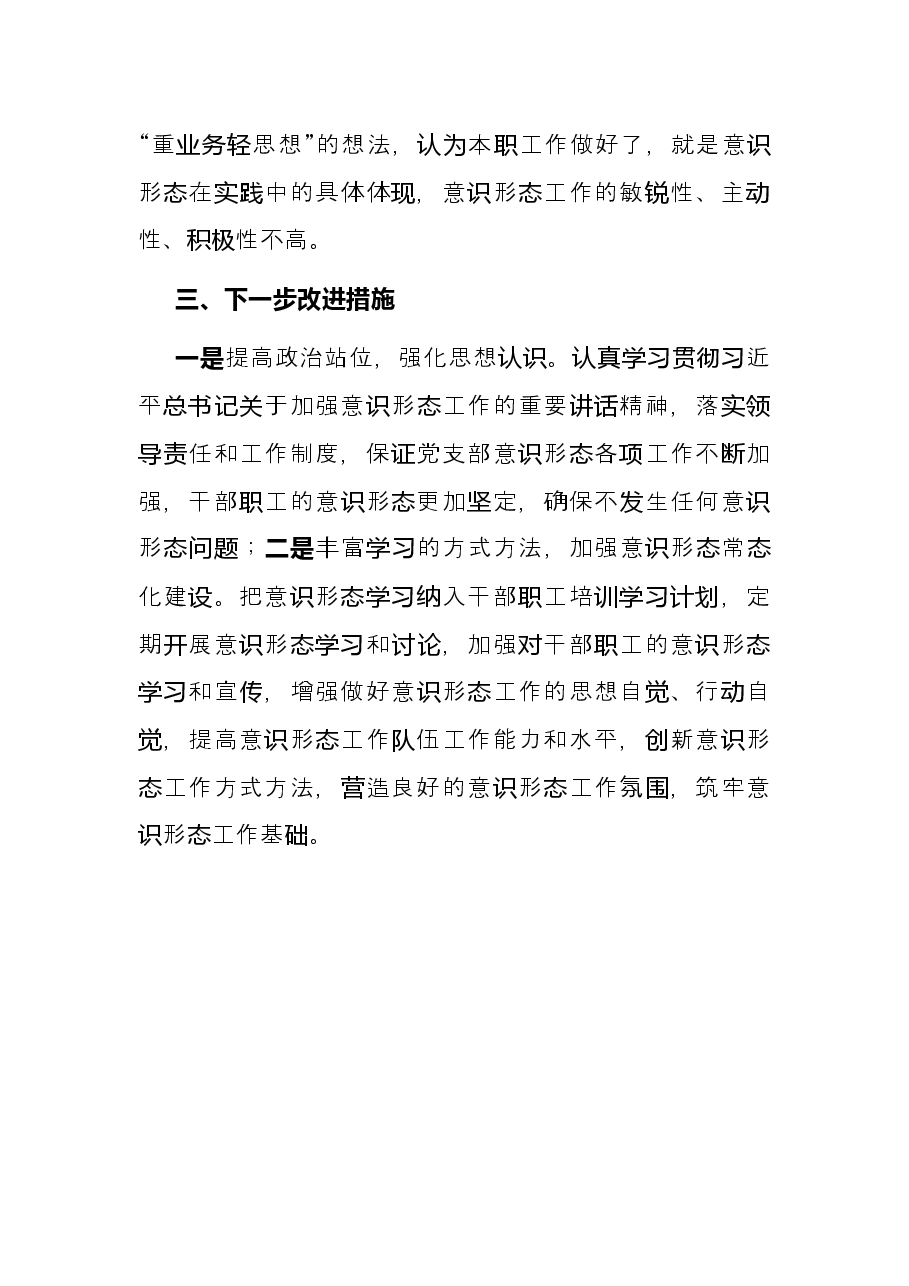 “重业务轻思想”的想法，认为本职工作做好了，就是意识形态在实践中的具体体现，意识形态工作的敏锐性、主动性、积极性不高。

三、下一步改进措施

一是提高政治站位，强化思想认识。认真学习贯彻习近平总书记关于加强意识形态工作的重要讲话精神，落实领导责任和工作制度，保证党支部意识形态各项工作不断加强，干部职工的意识形态更加坚定，确保不发生任何意识形态问题；二是丰富学习的方式方法，加强意识形态常态化建设。把意识形态学习纳入干部职工培训学习计划，定期开展意识形态学习和讨论，加强对干部职工的意识形态学习和宣传，增强做好意识形态工作的思想自觉、行动自觉，提高意识形态工作队伍工作能力和水平，创新意识形态工作方式方法，营造良好的意识形态工作氛围，筑牢意识形态工作基础。